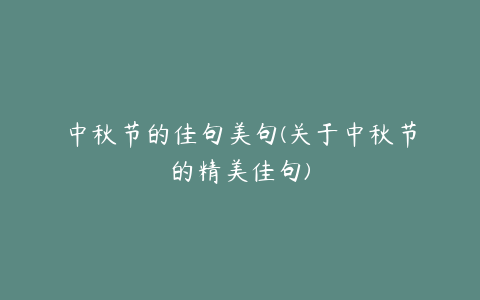 中秋节的佳句美句(关于中秋节的精美佳句)